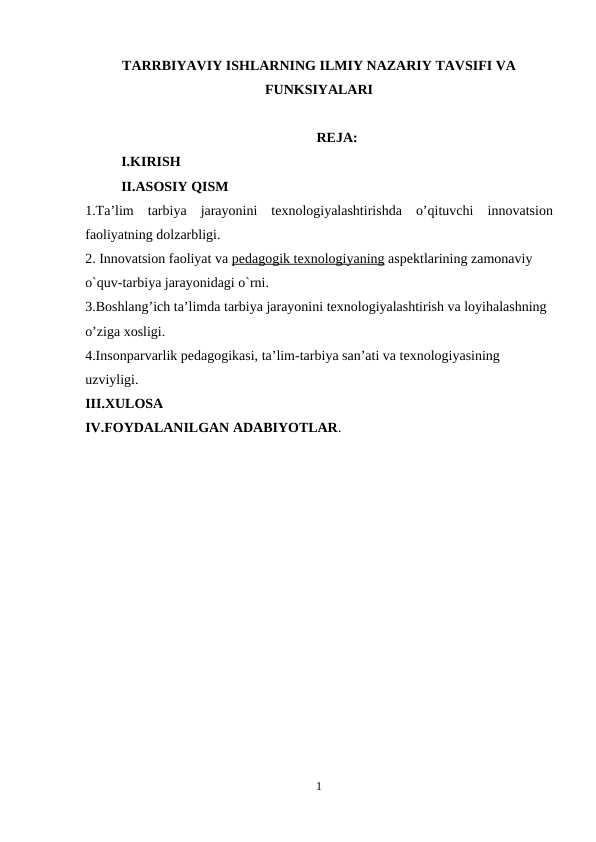 TARRBIYAVIY ISHLARNING ILMIY NAZARIY TAVSIFI VA FUNKSIYALARI

REJA:

I.KIRISH

II.ASOSIY QISM

1.Ta'lim tarbiya jarayonini texnologiyalashtirishda o'qituvchi innovatsion faoliyatning dolzarbligi.

2. Innovatsion faoliyat va pedagogik texnologiyaning aspektlarining zamonaviy o`quv-tarbiya jarayonidagi o`rni.

3.Boshlang'ich ta'limda tarbiya jarayonini texnologiyalashtirish va loyihalashning o'ziga xosligi.

4.Insonparvarlik pedagogikasi, ta'lim-tarbiya san'ati va texnologiyasining uzviyligi.

III.XULOSA

IV.FOYDALANILGAN ADABIYOTLAR.

1